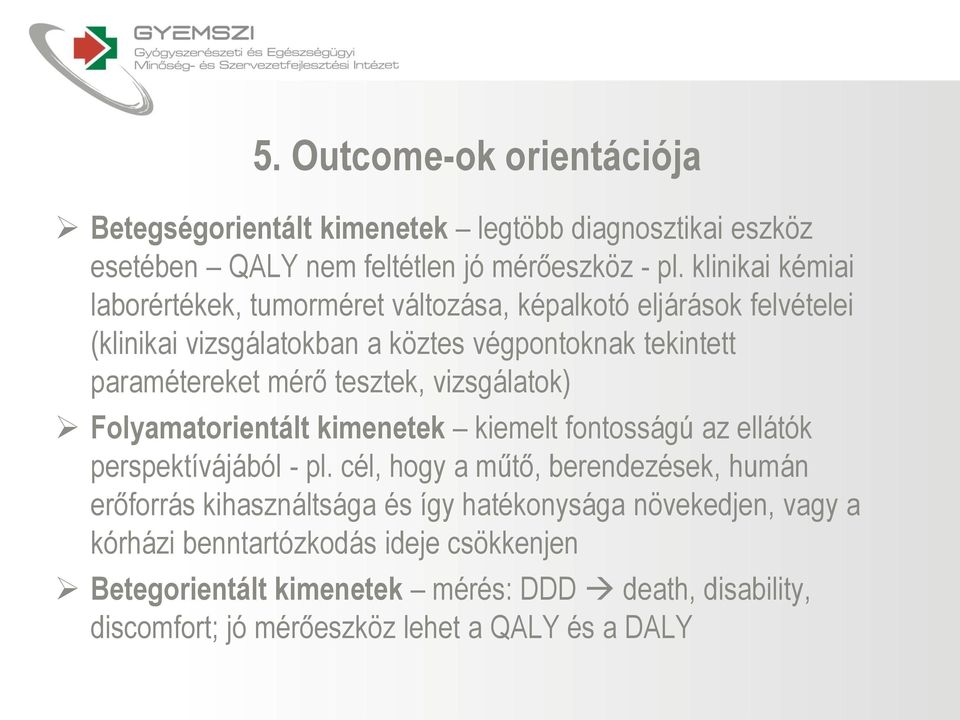 GYEMSZI
Gyógyszerészeti és Egészségügyi Minőség- és Szervezetfejlesztési Intézet

5. Outcome-ok orientációja

➢ Betegségorientált kimenetek – legtöbb diagnosztikai eszköz esetében – QALY nem feltétlen jó mérőeszköz - pl. klinikai kémiai laborértékek, tumorméret változása, képalkotó eljárások felvételei (klinikai vizsgálatokban a köztes végpontoknak tekintett paramétereket mérő tesztek, vizsgálatok)

➢ Folyamatorientált kimenetek – kiemelt fontosságú az ellátók perspektívájából - pl. cél, hogy a műtő, berendezések, humán erőforrás kihasználtsága és így hatékonysága növekedjen, vagy a kórházi benntartózkodás ideje csökkenjen

➢ Betegorientált kimenetek – mérés: DDD → death, disability, discomfort; jó mérőeszköz lehet a QALY és a DALY